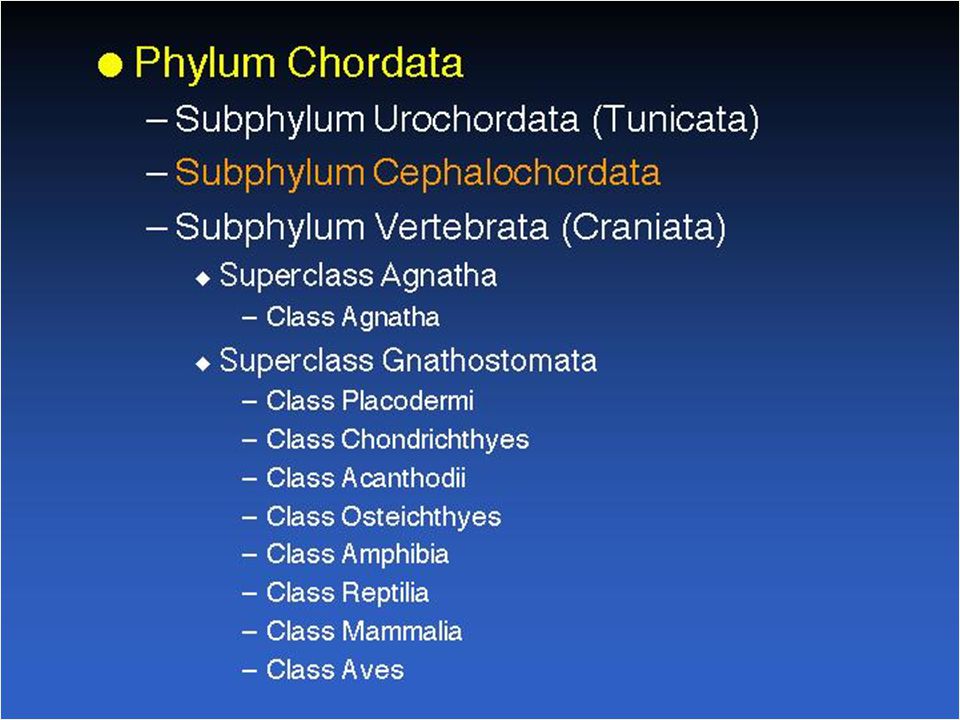 ● Phylum Chordata
– Subphylum Urochordata (Tunicata)
– Subphylum Cephalochordata
– Subphylum Vertebrata (Craniata)
◆ Superclass Agnatha
– Class Agnatha
◆ Superclass Gnathostomata
– Class Placodermi
– Class Chondrichthyes
– Class Acanthodii
– Class Osteichthyes
– Class Amphibia
– Class Reptilia
– Class Mammalia
– Class Aves